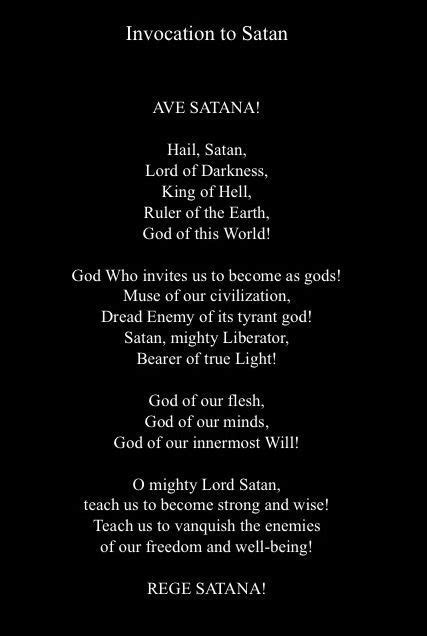 Invocation to Satan

AVE SATANA!

Hail, Satan,
Lord of Darkness,
King of Hell,
Ruler of the Earth,
God of this World!

God Who invites us to become as gods!
Muse of our civilization,
Dread Enemy of its tyrant god!
Satan, mighty Liberator,
Bearer of true Light!

God of our flesh,
God of our minds,
God of our innermost Will!

O mighty Lord Satan,
teach us to become strong and wise!
Teach us to vanquish the enemies
of our freedom and well-being!

REGE SATANA!